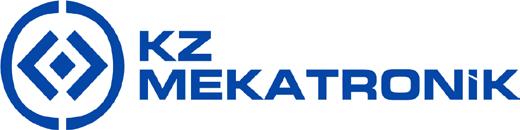 KZ
MEKATRONİK